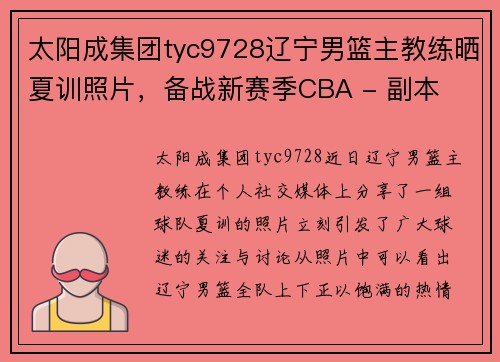 太阳成集团tyc9728辽宁男篮主教练晒夏训照片，备战新赛季CBA - 副本

太阳成集团tyc9728近日辽宁男篮主教练在个人社交媒体上分享了一组球队夏训的照片立刻引发了广大球迷的关注与讨论从照片中可以看出辽宁男篮全队上下正以饱满的热情